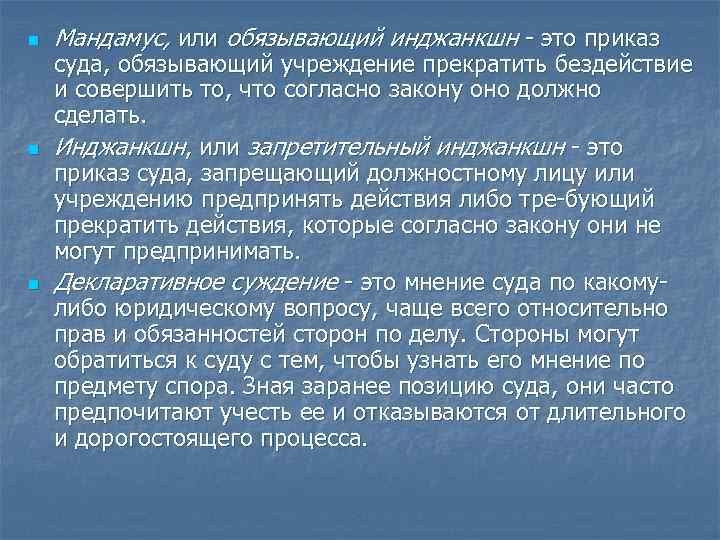 Мандамус, или обязывающий инджанкшн - это приказ суда, обязывающий учреждение прекратить бездействие и совершить то, что согласно закону оно должно сделать.

Инджанкшн, или запретительный инджанкшн - это приказ суда, запрещающий должностному лицу или учреждению предпринять действия либо тре-бующий прекратить действия, которые согласно закону они не могут предпринимать.

Декларативное суждение - это мнение суда по какому-либо юридическому вопросу, чаще всего относительно прав и обязанностей сторон по делу. Стороны могут обратиться к суду с тем, чтобы узнать его мнение по предмету спора. Зная заранее позицию суда, они часто предпочитают учесть ее и отказываются от длительного и дорогостоящего процесса.